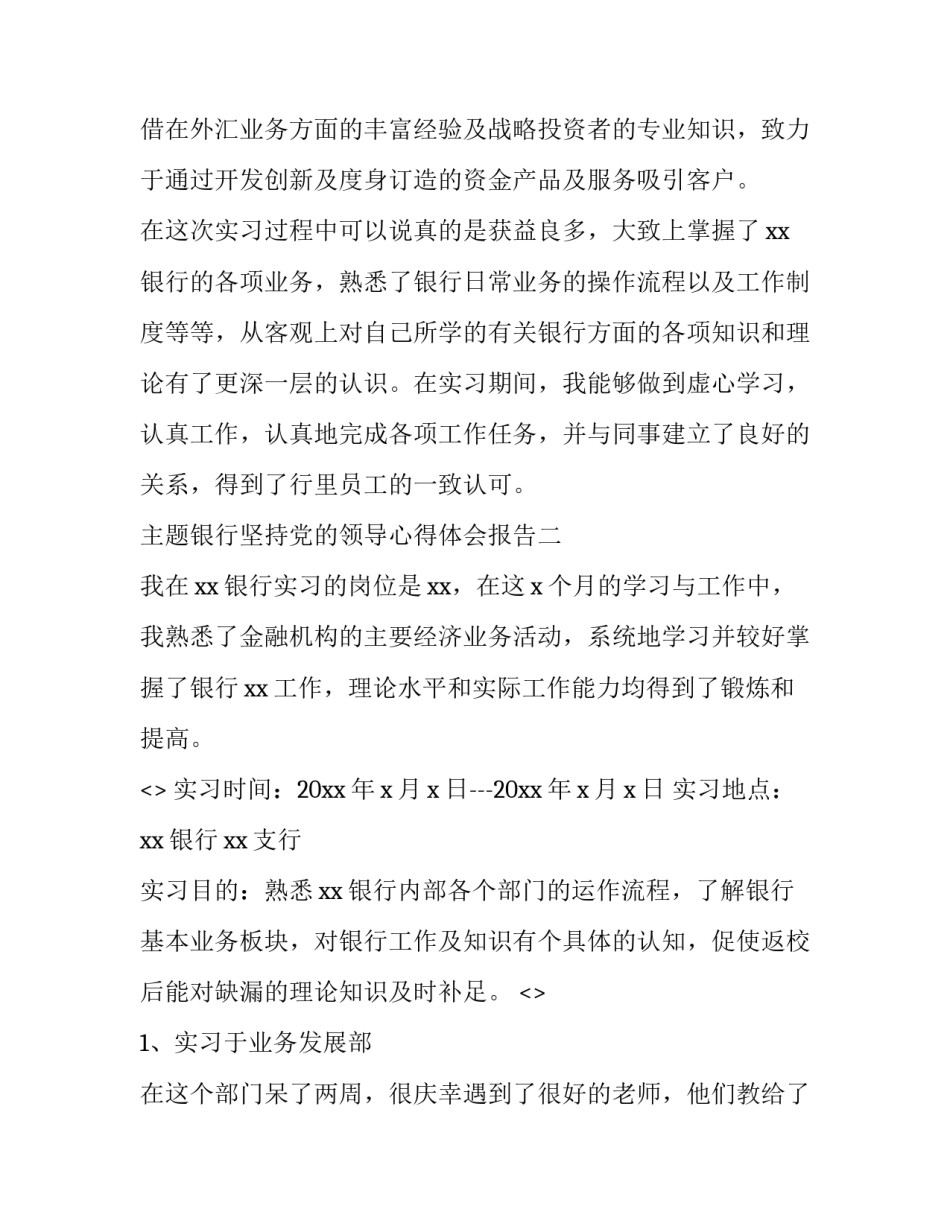 借在外汇业务方面的丰富经验及战略投资者的专业知识，致力于通过开发创新及度身订造的资金产品及服务吸引客户。

在这次实习过程中可以说真的是获益良多，大致上掌握了 xx 银行的各项业务，熟悉了银行日常业务的操作流程以及工作制度等等，从客观上对自己所学的有关银行方面的各项知识和理论有了更深一层的认识。在实习期间，我能够做到虚心学习，认真工作，认真地完成各项工作任务，并与同事建立了良好的关系，得到了行里员工的一致认可。

主题银行坚持党的领导心得体会报告二

我在 xx 银行实习的岗位是 xx，在这 x 个月的学习与工作中，我熟悉了金融机构的主要经济业务活动，系统地学习并较好掌握了银行 xx 工作，理论水平和实际工作能力均得到了锻炼和提高。

<> 实习时间：20xx 年 x 月 x 日---20xx 年 x 月 x 日 实习地点：xx 银行 xx 支行

实习目的：熟悉 xx 银行内部各个部门的运作流程，了解银行基本业务板块，对银行工作及知识有个具体的认知，促使返校后能对缺漏的理论知识及时补足。 <>

1、实习于业务发展部

在这个部门呆了两周，很庆幸遇到了很好的老师，他们教给了